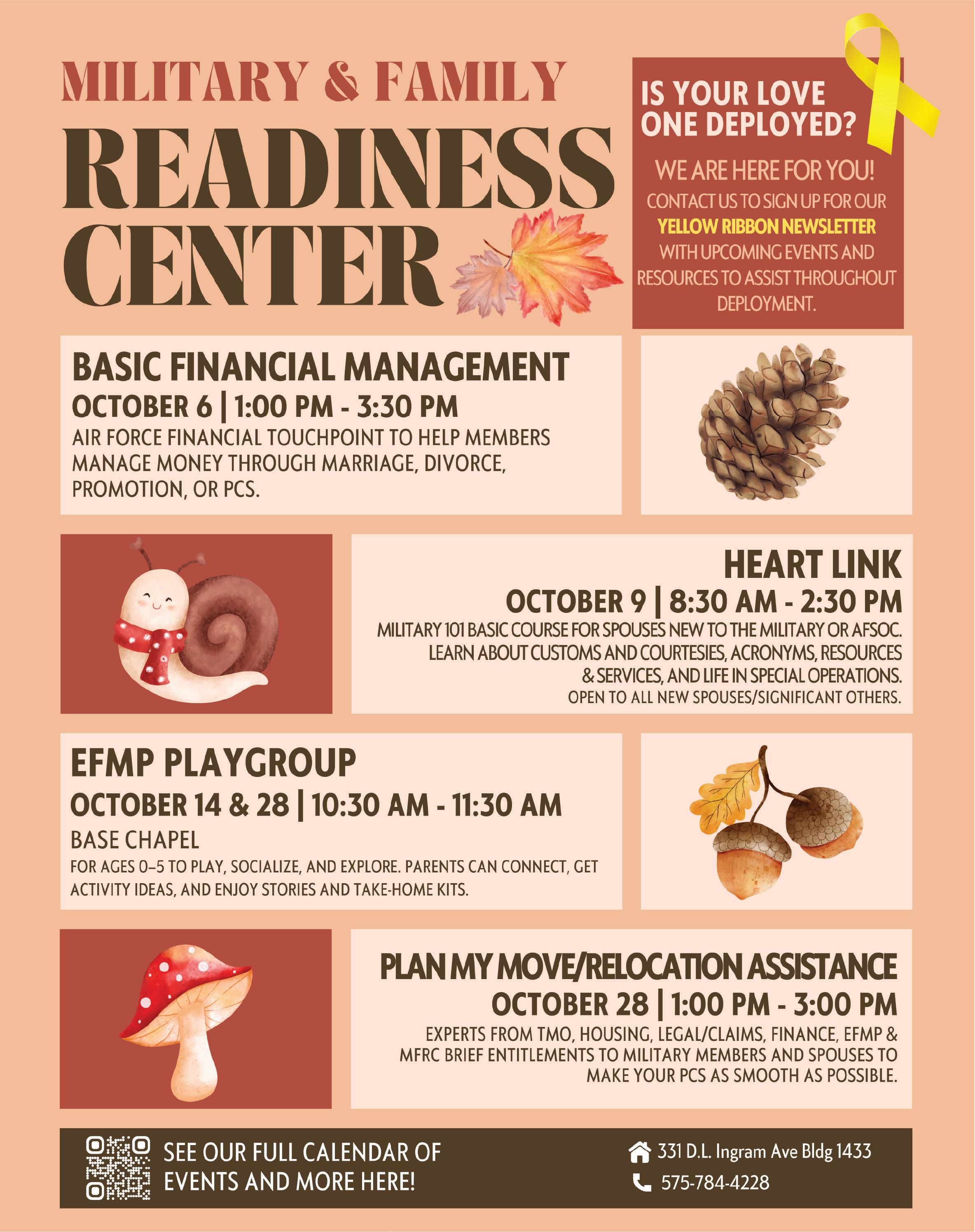 MILITARY & FAMILY
READINESS CENTER

IS YOUR LOVE ONE DEPLOYED?

WE ARE HERE FOR YOU!
CONTACT US TO SIGN UP FOR OUR YELLOW RIBBON NEWSLETTER WITH UPCOMING EVENTS AND RESOURCES TO ASSIST THROUGHOUT DEPLOYMENT.

BASIC FINANCIAL MANAGEMENT
OCTOBER 6 | 1:00 PM - 3:30 PM
AIR FORCE FINANCIAL TOUCHPOINT TO HELP MEMBERS MANAGE MONEY THROUGH MARRIAGE, DIVORCE, PROMOTION, OR PCS.

HEART LINK
OCTOBER 9 | 8:30 AM - 2:30 PM
MILITARY 101 BASIC COURSE FOR SPOUSES NEW TO THE MILITARY OR AFSOC. LEARN ABOUT CUSTOMS AND COURTESIES, ACRONYMS, RESOURCES & SERVICES, AND LIFE IN SPECIAL OPERATIONS.
OPEN TO ALL NEW SPOUSES/SIGNIFICANT OTHERS.

EFMP PLAYGROUP
OCTOBER 14 & 28 | 10:30 AM - 11:30 AM
BASE CHAPEL
FOR AGES 0–5 TO PLAY, SOCIALIZE, AND EXPLORE. PARENTS CAN CONNECT, GET ACTIVITY IDEAS, AND ENJOY STORIES AND TAKE-HOME KITS.

PLAN MY MOVE/RELOCATION ASSISTANCE
OCTOBER 28 | 1:00 PM - 3:00 PM
EXPERTS FROM TMO, HOUSING, LEGAL/CLAIMS, FINANCE, EFMP & MFRC BRIEF ENTITLEMENTS TO MILITARY MEMBERS AND SPOUSES TO MAKE YOUR PCS AS SMOOTH AS POSSIBLE.

SEE OUR FULL CALENDAR OF EVENTS AND MORE HERE!

331 D.L. Ingram Ave Bldg 1433
575-784-4228